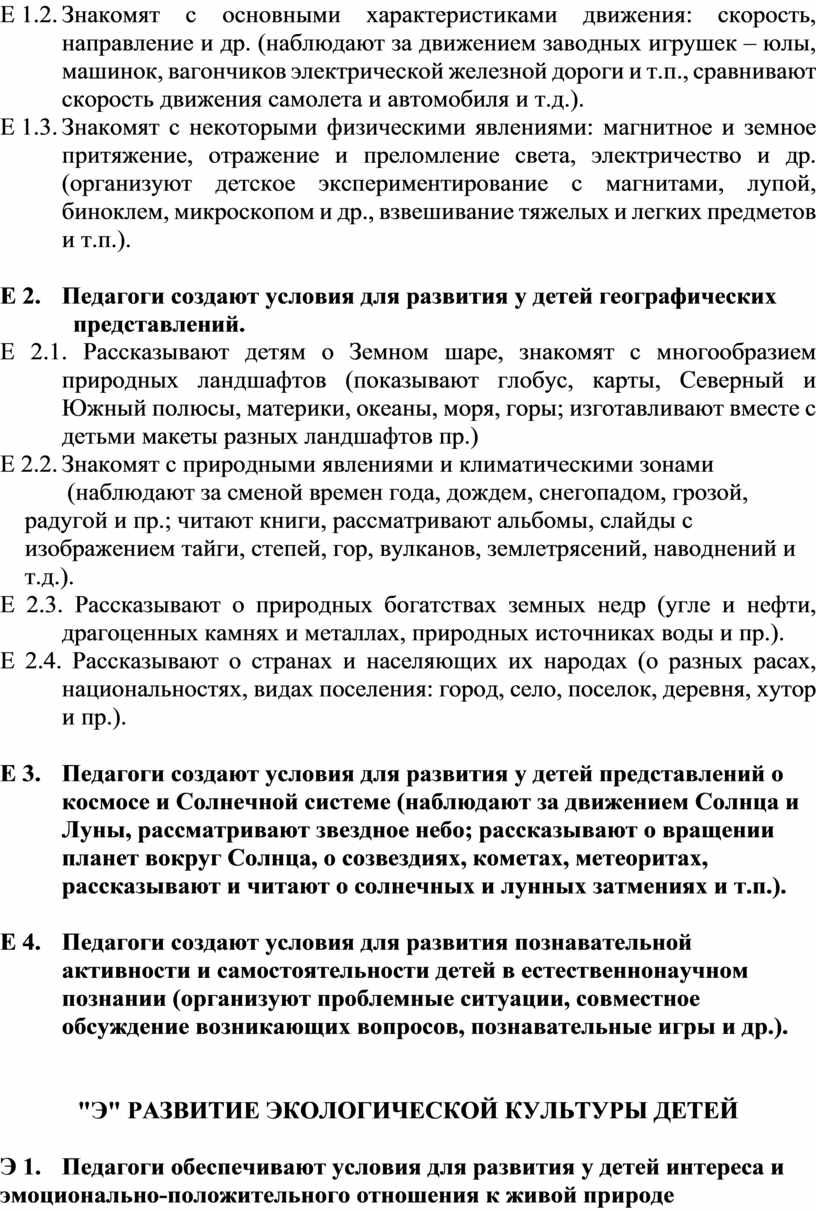 Е 1.2. Знакомят с основными характеристиками движения: скорость, направление и др. (наблюдают за движением заводных игрушек – юлы, машинок, вагончиков электрической железной дороги и т.п., сравнивают скорость движения самолета и автомобиля и т.д.).
Е 1.3. Знакомят с некоторыми физическими явлениями: магнитное и земное притяжение, отражение и преломление света, электричество и др. (организуют детское экспериментирование с магнитами, лупой, биноклем, микроскопом и др., взвешивание тяжелых и легких предметов и т.п.).

Е 2. Педагоги создают условия для развития у детей географических представлений.
Е 2.1. Рассказывают детям о Земном шаре, знакомят с многообразием природных ландшафтов (показывают глобус, карты, Северный и Южный полюсы, материки, океаны, моря, горы; изготавливают вместе с детьми макеты разных ландшафтов пр.)
Е 2.2. Знакомят с природными явлениями и климатическими зонами (наблюдают за сменой времен года, дождем, снегопадом, грозой, радугой и пр.; читают книги, рассматривают альбомы, слайды с изображением тайги, степей, гор, вулканов, землетрясений, наводнений и т.д.).
Е 2.3. Рассказывают о природных богатствах земных недр (угле и нефти, драгоценных камнях и металлах, природных источниках воды и пр.).
Е 2.4. Рассказывают о странах и населяющих их народах (о разных расах, национальностях, видах поселения: город, село, поселок, деревня, хутор и пр.).

Е 3. Педагоги создают условия для развития у детей представлений о космосе и Солнечной системе (наблюдают за движением Солнца и Луны, рассматривают звездное небо; рассказывают о вращении планет вокруг Солнца, о созвездиях, кометах, метеоритах, рассказывают и читают о солнечных и лунных затмениях и т.п.).

Е 4. Педагоги создают условия для развития познавательной активности и самостоятельности детей в естественнонаучном познании (организуют проблемные ситуации, совместное обсуждение возникающих вопросов, познавательные игры и др.).

"Э" РАЗВИТИЕ ЭКОЛОГИЧЕСКОЙ КУЛЬТУРЫ ДЕТЕЙ

Э 1. Педагоги обеспечивают условия для развития у детей интереса и эмоционально-положительного отношения к живой природе